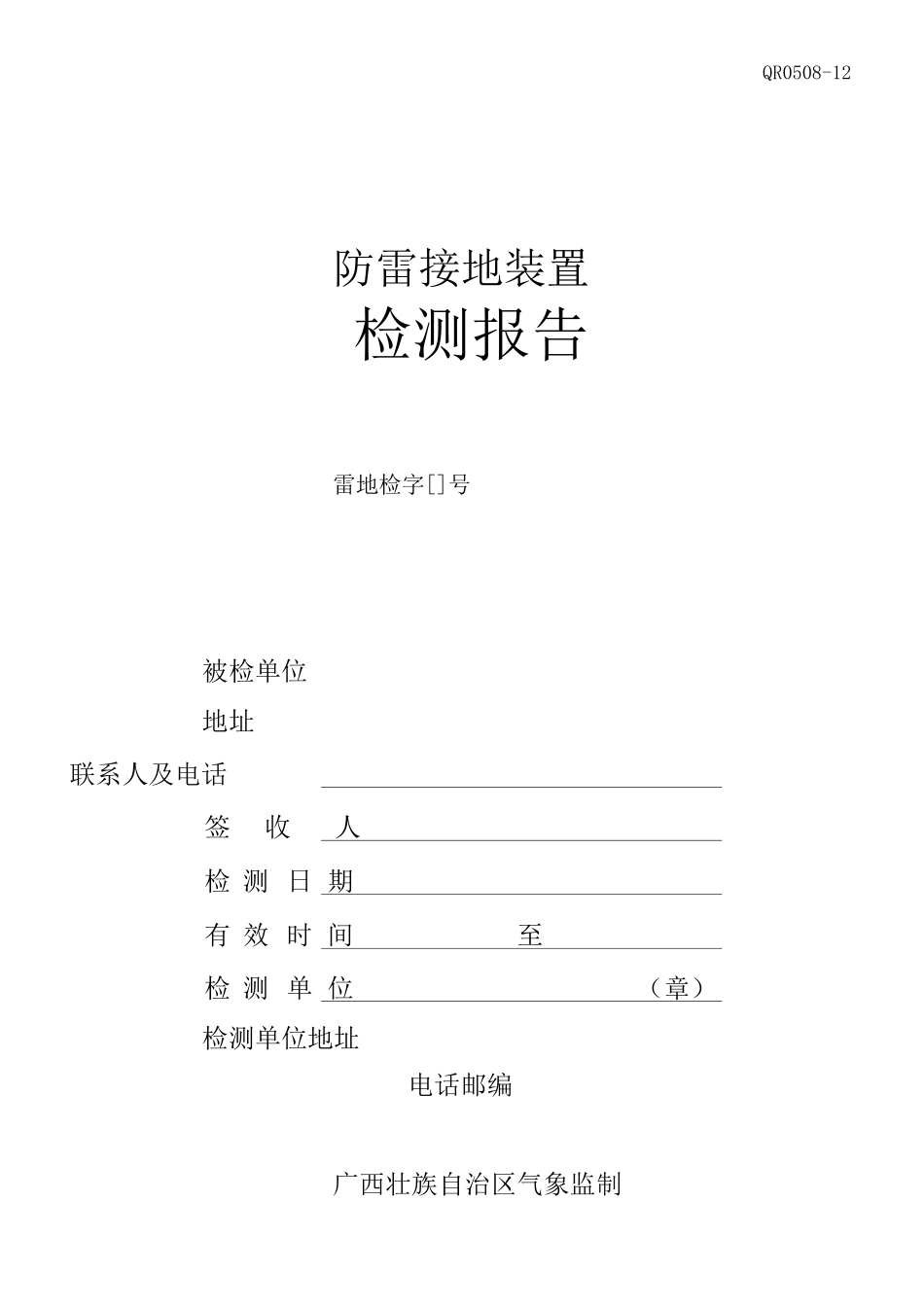 QR0508-12

防雷接地装置

检测报告

雷地检字[]号

被检单位

地址

联系人及电话

签 收 人

检 测 日 期

有 效 时 间 至

检 测 单 位 （章）

检测单位地址

电话邮编

广西壮族自治区气象监制